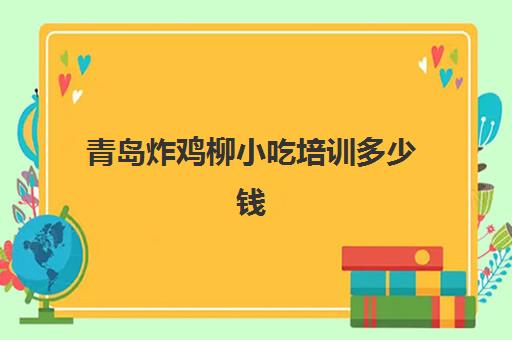 青岛炸鸡柳小吃培训多少钱